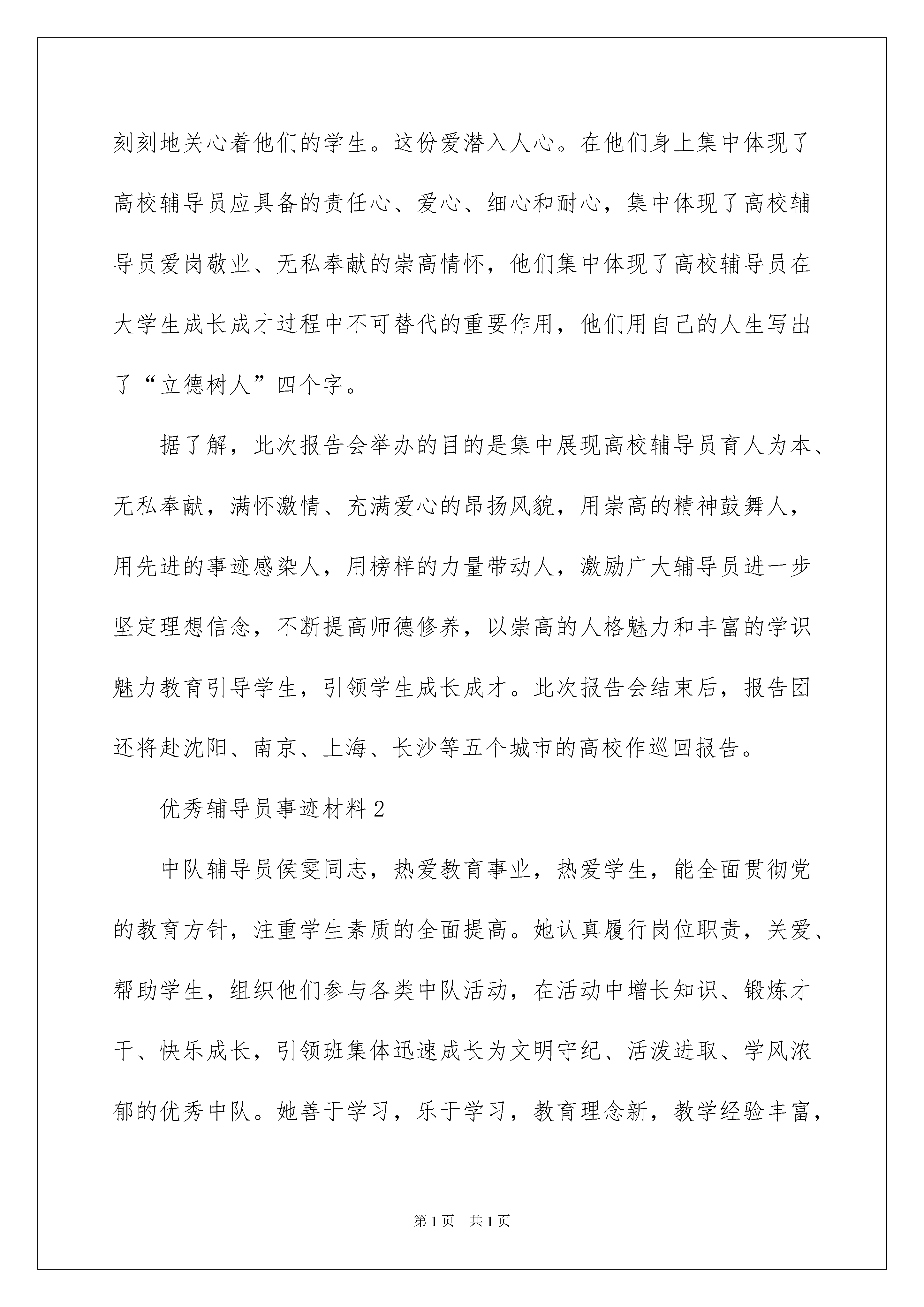 刻刻地关心着他们的学生。这份爱潜入人心。在他们身上集中体现了高校辅导员应具备的责任心、爱心、细心和耐心，集中体现了高校辅导员爱岗敬业、无私奉献的崇高情怀，他们集中体现了高校辅导员在大学生成长成才过程中不可替代的重要作用，他们用自己的人生写出了“立德树人”四个字。

据了解，此次报告会举办的目的是集中展现高校辅导员育人为本、无私奉献，满怀激情、充满爱心的昂扬风貌，用崇高的精神鼓舞人，用先进的事迹感染人，用榜样的力量带动人，激励广大辅导员进一步坚定理想信念，不断提高师德修养，以崇高的人格魅力和丰富的学识魅力教育引导学生，引领学生成长成才。此次报告会结束后，报告团还将赴沈阳、南京、上海、长沙等五个城市的高校作巡回报告。

优秀辅导员事迹材料2

中队辅导员侯雯同志，热爱教育事业，热爱学生，能全面贯彻党的教育方针，注重学生素质的全面提高。她认真履行岗位职责，关爱、帮助学生，组织他们参与各类中队活动，在活动中增长知识、锻炼才干、快乐成长，引领班集体迅速成长为文明守纪、活泼进取、学风浓郁的优秀中队。她善于学习，乐于学习，教育理念新，教学经验丰富，

第1页 共1页